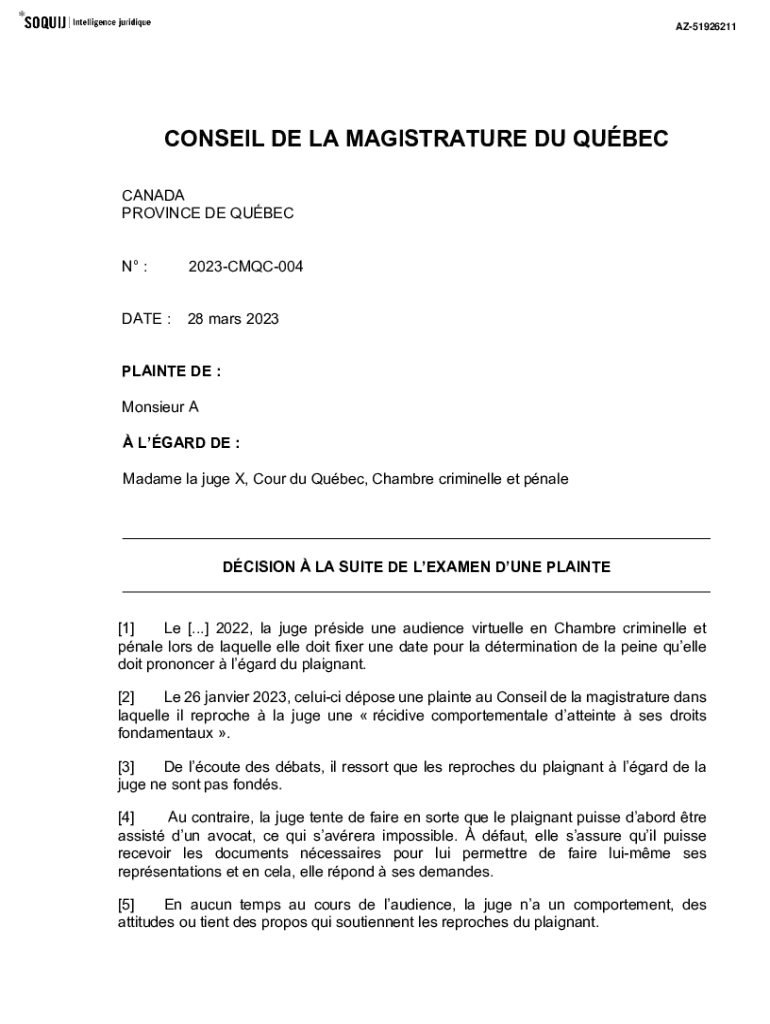 SOQUIJ | Intelligence juridique

AZ-51926211

CONSEIL DE LA MAGISTRATURE DU QUÉBEC

CANADA
PROVINCE DE QUÉBEC

N° : 2023-CMQC-004

DATE : 28 mars 2023

PLAINTE DE :

Monsieur A

À L'ÉGARD DE :

Madame la juge X, Cour du Québec, Chambre criminelle et pénale

DÉCISION À LA SUITE DE L'EXAMEN D'UNE PLAINTE

[1] Le [...] 2022, la juge préside une audience virtuelle en Chambre criminelle et pénale lors de laquelle elle doit fixer une date pour la détermination de la peine qu'elle doit prononcer à l'égard du plaignant.

[2] Le 26 janvier 2023, celui-ci dépose une plainte au Conseil de la magistrature dans laquelle il reproche à la juge une « récidive comportementale d'atteinte à ses droits fondamentaux ».

[3] De l'écoute des débats, il ressort que les reproches du plaignant à l'égard de la juge ne sont pas fondés.

[4] Au contraire, la juge tente de faire en sorte que le plaignant puisse d'abord être assisté d'un avocat, ce qui s'avérera impossible. À défaut, elle s'assure qu'il puisse recevoir les documents nécessaires pour lui permettre de faire lui-même ses représentations et en cela, elle répond à ses demandes.

[5] En aucun temps au cours de l'audience, la juge n'a un comportement, des attitudes ou tient des propos qui soutiennent les reproches du plaignant.